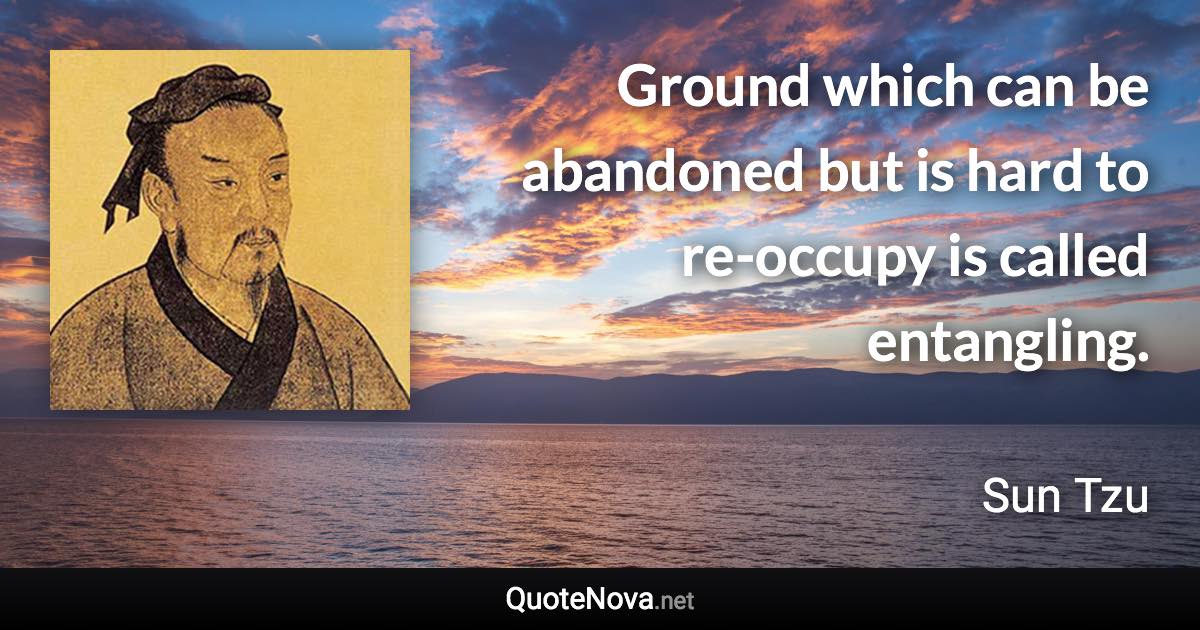 Ground which can be abandoned but is hard to re-occupy is called entangling.

Sun Tzu

QuoteNova.net